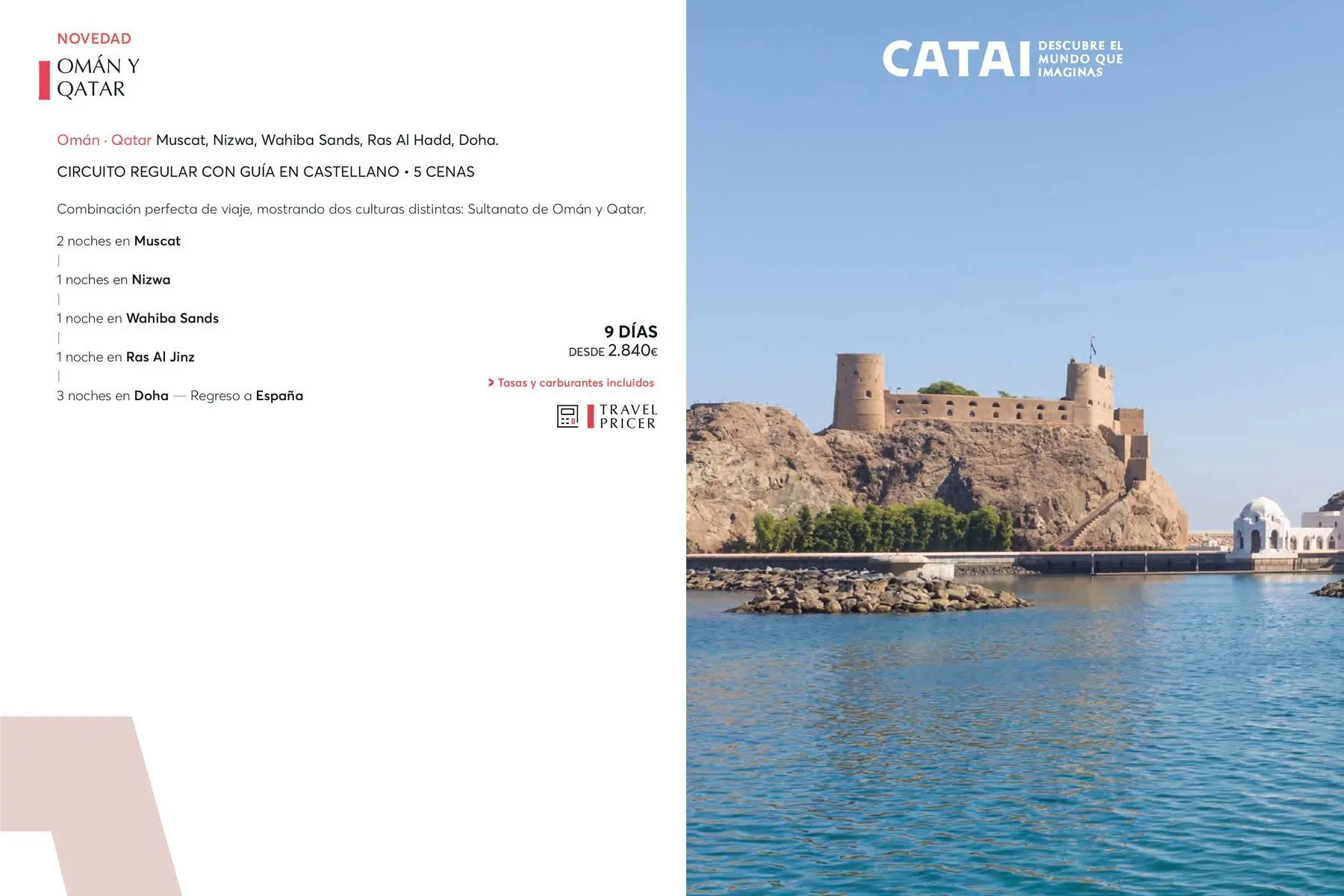 NOVEDAD

OMÁN Y
QATAR

Omán · Qatar Muscat, Nizwa, Wahiba Sands, Ras Al Hadd, Doha.

CIRCUITO REGULAR CON GUÍA EN CASTELLANO • 5 CENAS

Combinación perfecta de viaje, mostrando dos culturas distintas: Sultanato de Omán y Qatar.

2 noches en Muscat
|
1 noches en Nizwa
|
1 noche en Wahiba Sands
|
1 noche en Ras Al Jinz
|
3 noches en Doha — Regreso a España

9 DÍAS
DESDE 2.840€

> Tasas y carburantes incluidos

TRAVEL
PRICER

CATAI
DESCUBRE EL
MUNDO QUE
IMAGINAS